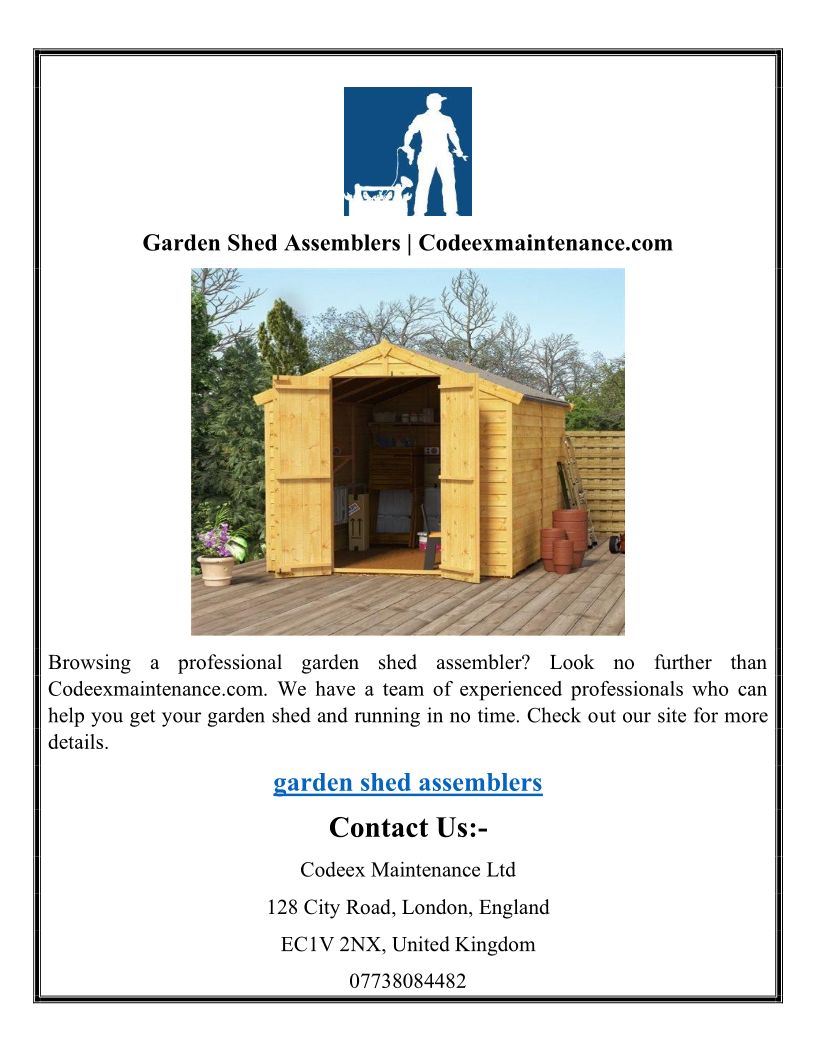 Garden Shed Assemblers | Codeexmaintenance.com

Browsing a professional garden shed assembler? Look no further than Codeexmaintenance.com. We have a team of experienced professionals who can help you get your garden shed and running in no time. Check out our site for more details.

garden shed assemblers

Contact Us:-

Codeex Maintenance Ltd

128 City Road, London, England

EC1V 2NX, United Kingdom

07738084482